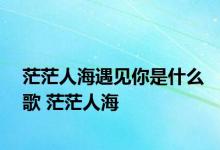 茫茫人海遇见你是什么歌 茫茫人海